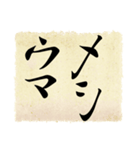 メシ
ウマ